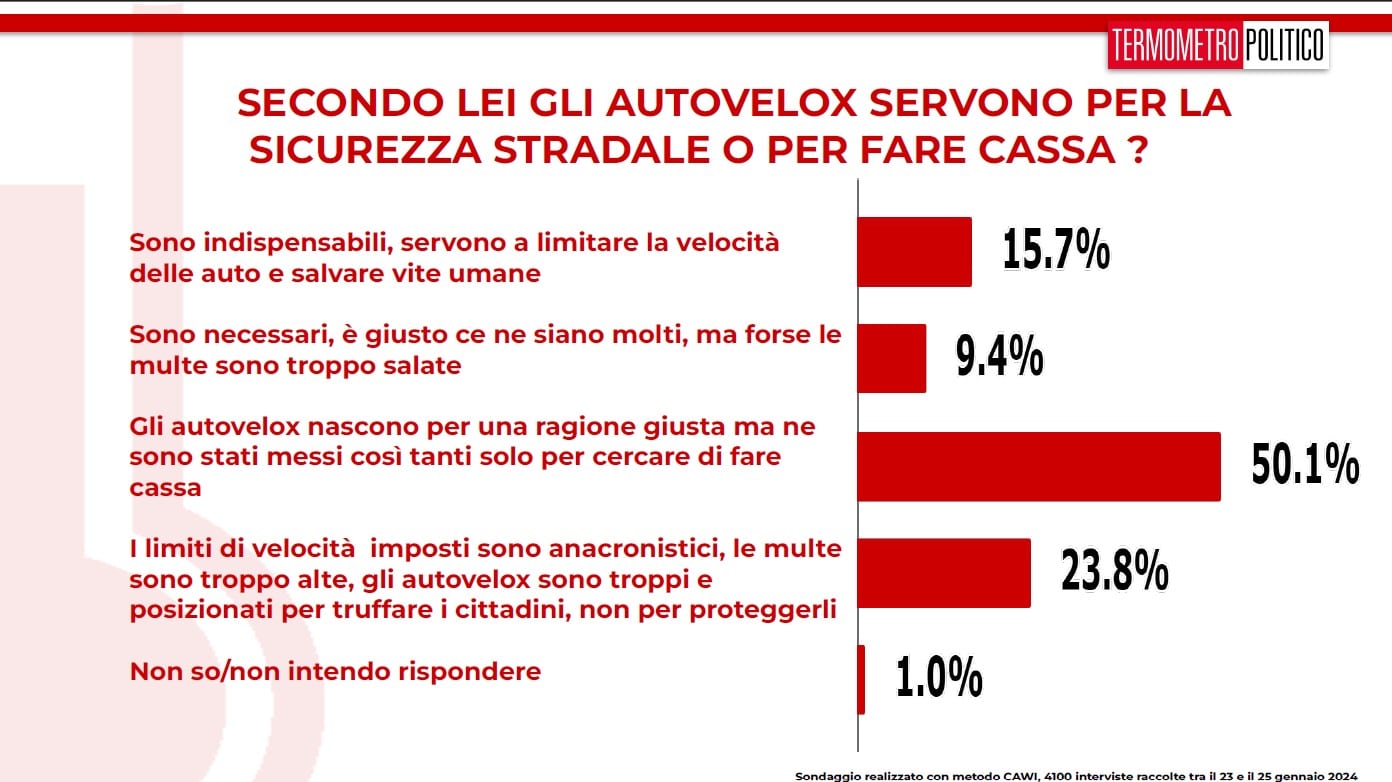 TERMOMETRO POLITICO

SECONDO LEI GLI AUTOVELOX SERVONO PER LA SICUREZZA STRADALE O PER FARE CASSA ?

Sono indispensabili, servono a limitare la velocità delle auto e salvare vite umane

15.7%

Sono necessari, è giusto ce ne siano molti, ma forse le multe sono troppo salate

9.4%

Gli autovelox nascono per una ragione giusta ma ne sono stati messi così tanti solo per cercare di fare cassa

50.1%

I limiti di velocità imposti sono anacronistici, le multe sono troppo alte, gli autovelox sono troppi e posizionati per truffare i cittadini, non per proteggerli

23.8%

Non so/non intendo rispondere

1.0%

Sondaggio realizzato con metodo CAWI, 4100 interviste raccolte tra il 23 e il 25 gennaio 2024